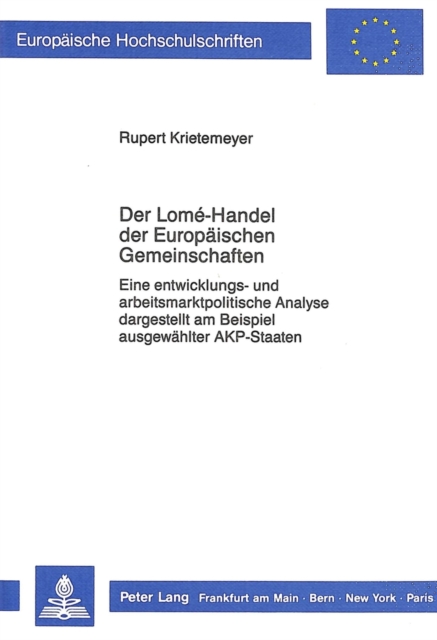 Europäische Hochschulschriften

Rupert Krietemeyer

Der Lomé-Handel der Europäischen Gemeinschaften

Eine entwicklungs- und arbeitsmarktpolitische Analyse dargestellt am Beispiel ausgewählter AKP-Staaten

Peter Lang Frankfurt am Main · Bern · New York · Paris